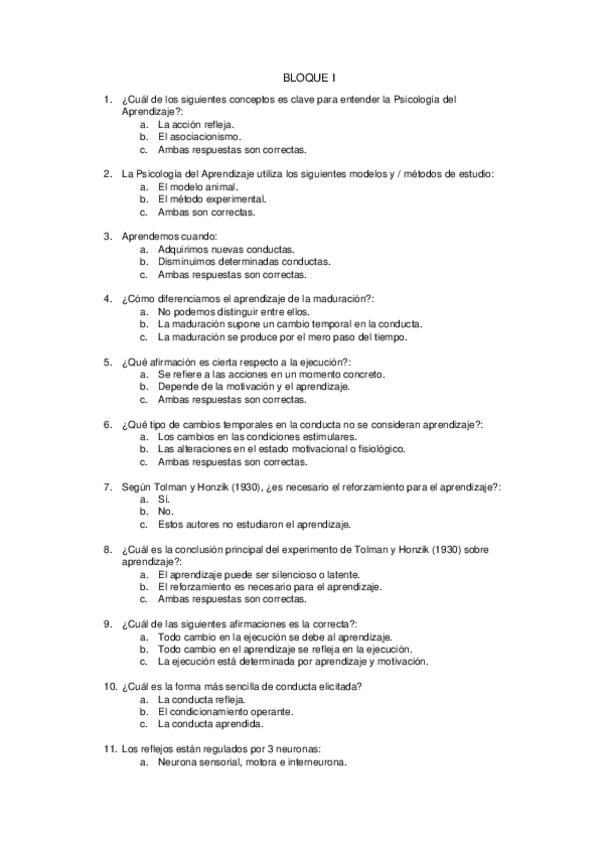 BLOQUE I

1. ¿Cuál de los siguientes conceptos es clave para entender la Psicología del Aprendizaje?:
a. La acción refleja.
b. El asociacionismo.
c. Ambas respuestas son correctas.

2. La Psicología del Aprendizaje utiliza los siguientes modelos y / métodos de estudio:
a. El modelo animal.
b. El método experimental.
c. Ambas son correctas.

3. Aprendemos cuando:
a. Adquirimos nuevas conductas.
b. Disminuimos determinadas conductas.
c. Ambas respuestas son correctas.

4. ¿Cómo diferenciamos el aprendizaje de la maduración?:
a. No podemos distinguir entre ellos.
b. La maduración supone un cambio temporal en la conducta.
c. La maduración se produce por el mero paso del tiempo.

5. ¿Qué afirmación es cierta respecto a la ejecución?:
a. Se refiere a las acciones en un momento concreto.
b. Depende de la motivación y el aprendizaje.
c. Ambas respuestas son correctas.

6. ¿Qué tipo de cambios temporales en la conducta no se consideran aprendizaje?:
a. Los cambios en las condiciones estimulares.
b. Las alteraciones en el estado motivacional o fisiológico.
c. Ambas respuestas son correctas.

7. Según Tolman y Honzik (1930), ¿es necesario el reforzamiento para el aprendizaje?:
a. Sí.
b. No.
c. Estos autores no estudiaron el aprendizaje.

8. ¿Cuál es la conclusión principal del experimento de Tolman y Honzik (1930) sobre aprendizaje?:
a. El aprendizaje puede ser silencioso o latente.
b. El reforzamiento es necesario para el aprendizaje.
c. Ambas respuestas son correctas.

9. ¿Cuál de las siguientes afirmaciones es la correcta?:
a. Todo cambio en la ejecución se debe al aprendizaje.
b. Todo cambio en el aprendizaje se refleja en la ejecución.
c. La ejecución está determinada por aprendizaje y motivación.

10. ¿Cuál es la forma más sencilla de conducta elicitada?
a. La conducta refleja.
b. El condicionamiento operante.
c. La conducta aprendida.

11. Los reflejos están regulados por 3 neuronas:
a. Neurona sensorial, motora e interneurona.